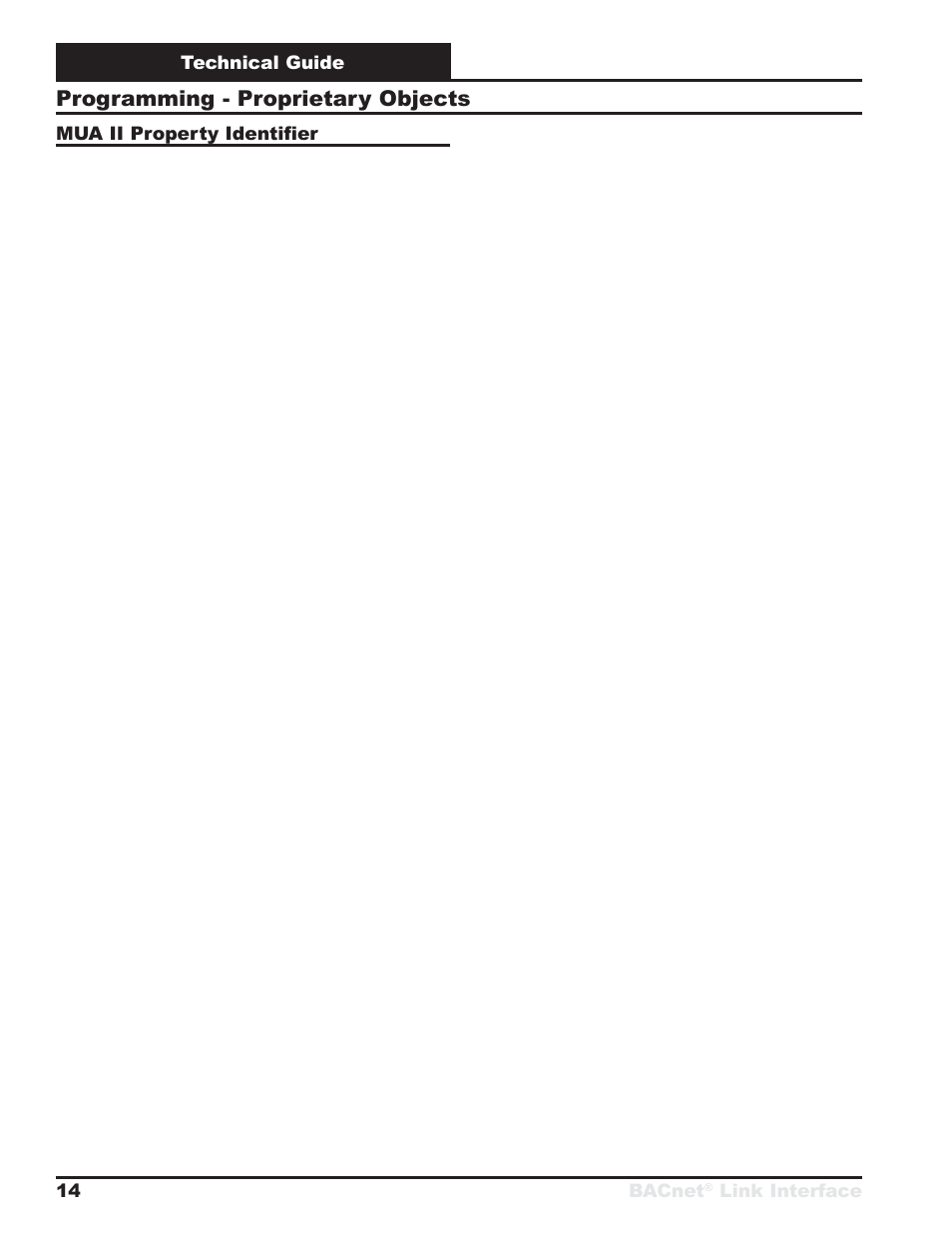 Technical Guide

Programming - Proprietary Objects

MUA II Property Identifier

14

BACnet® Link Interface